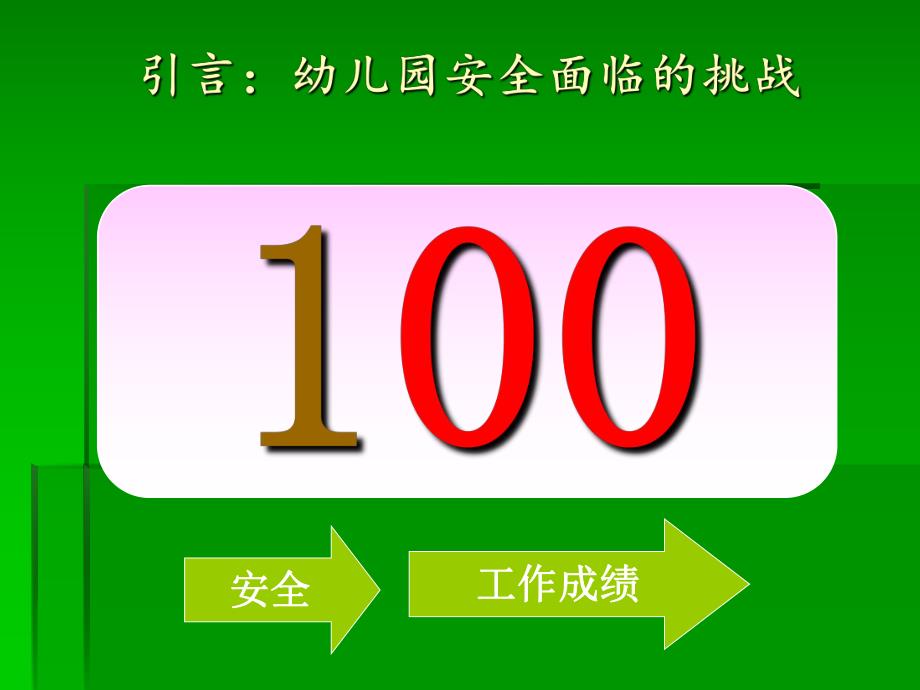 引言：幼儿园安全面临的挑战

100

安全

工作成绩